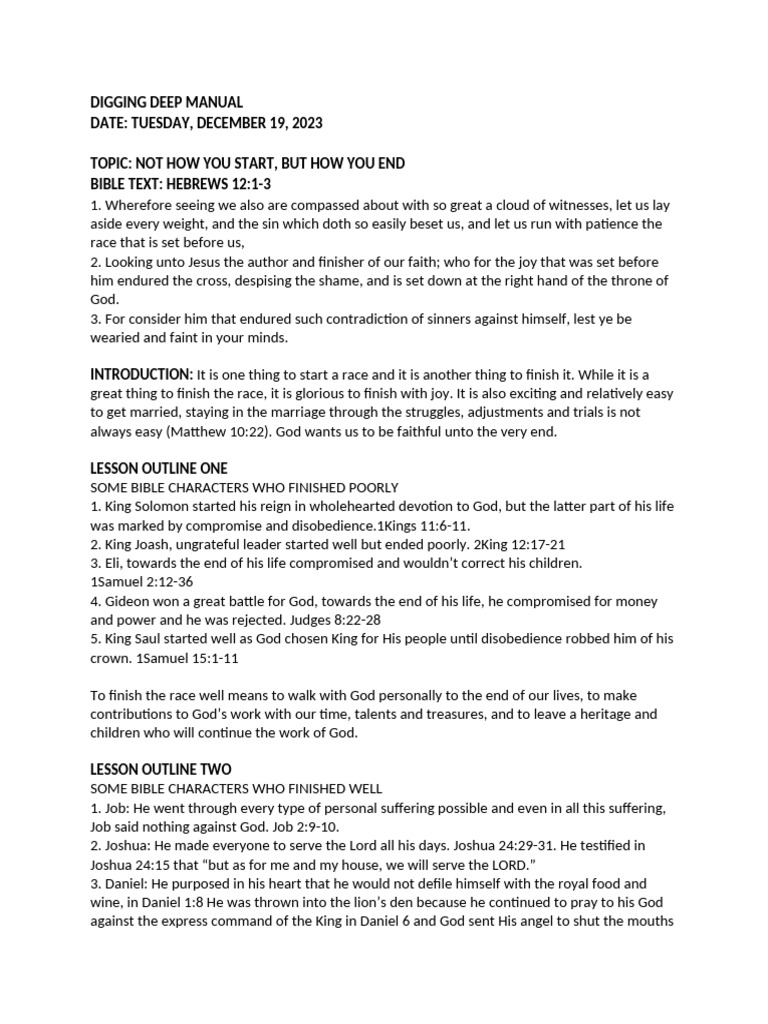 DIGGING DEEP MANUAL
DATE: TUESDAY, DECEMBER 19, 2023

TOPIC: NOT HOW YOU START, BUT HOW YOU END
BIBLE TEXT: HEBREWS 12:1-3
1. Wherefore seeing we also are compassed about with so great a cloud of witnesses, let us lay aside every weight, and the sin which doth so easily beset us, and let us run with patience the race that is set before us,
2. Looking unto Jesus the author and finisher of our faith; who for the joy that was set before him endured the cross, despising the shame, and is set down at the right hand of the throne of God.
3. For consider him that endured such contradiction of sinners against himself, lest ye be wearied and faint in your minds.

INTRODUCTION: It is one thing to start a race and it is another thing to finish it. While it is a great thing to finish the race, it is glorious to finish with joy. It is also exciting and relatively easy to get married, staying in the marriage through the struggles, adjustments and trials is not always easy (Matthew 10:22). God wants us to be faithful unto the very end.

LESSON OUTLINE ONE
SOME BIBLE CHARACTERS WHO FINISHED POORLY
1. King Solomon started his reign in wholehearted devotion to God, but the latter part of his life was marked by compromise and disobedience.1Kings 11:6-11.
2. King Joash, ungrateful leader started well but ended poorly. 2King 12:17-21
3. Eli, towards the end of his life compromised and wouldn't correct his children. 1Samuel 2:12-36
4. Gideon won a great battle for God, towards the end of his life, he compromised for money and power and he was rejected. Judges 8:22-28
5. King Saul started well as God chosen King for His people until disobedience robbed him of his crown. 1Samuel 15:1-11

To finish the race well means to walk with God personally to the end of our lives, to make contributions to God's work with our time, talents and treasures, and to leave a heritage and children who will continue the work of God.

LESSON OUTLINE TWO
SOME BIBLE CHARACTERS WHO FINISHED WELL
1. Job: He went through every type of personal suffering possible and even in all this suffering, Job said nothing against God. Job 2:9-10.
2. Joshua: He made everyone to serve the Lord all his days. Joshua 24:29-31. He testified in Joshua 24:15 that "but as for me and my house, we will serve the LORD."
3. Daniel: He purposed in his heart that he would not defile himself with the royal food and wine, in Daniel 1:8 He was thrown into the lion's den because he continued to pray to his God against the express command of the King in Daniel 6 and God sent His angel to shut the mouths